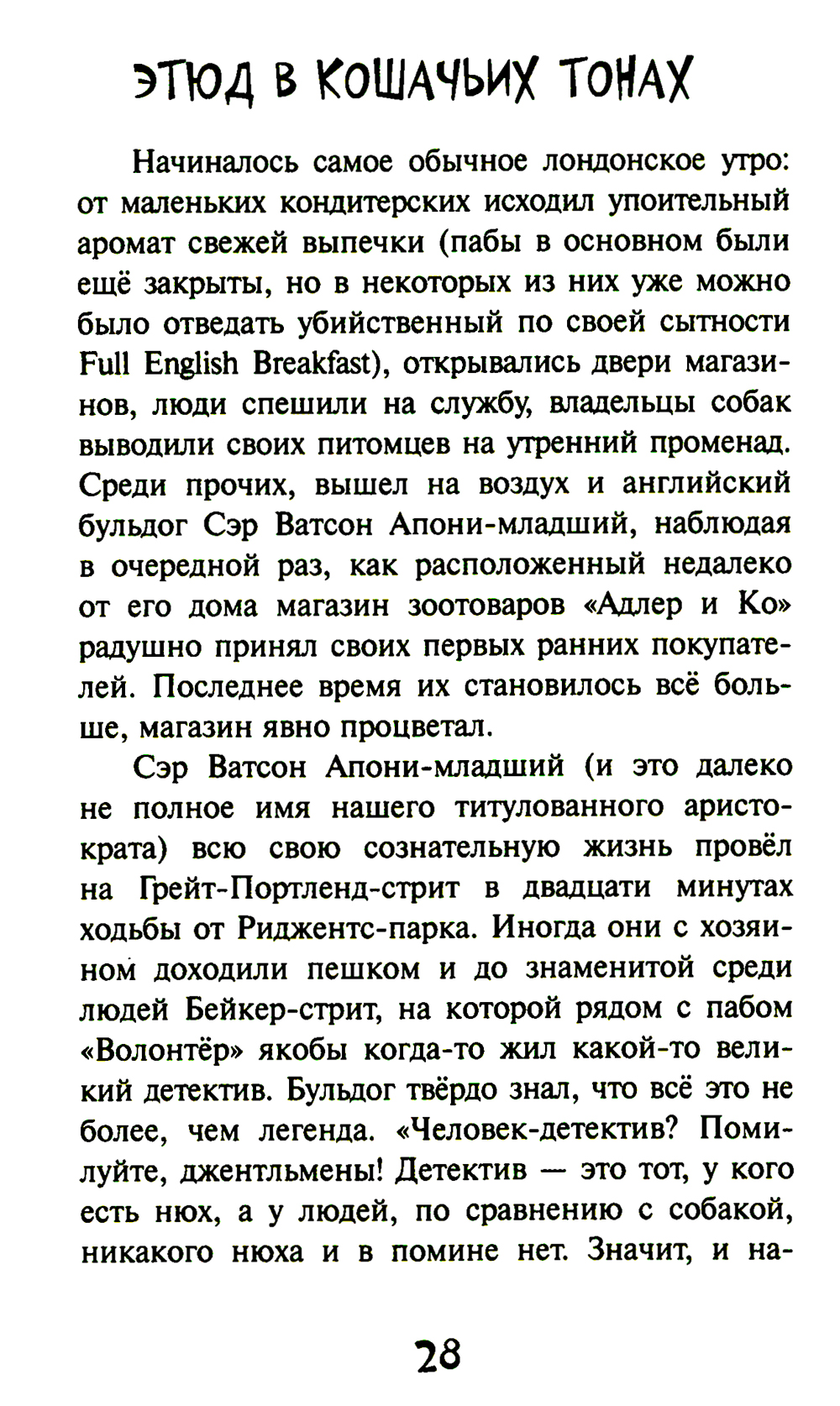 ЭТЮД В КОШАЧЬИХ ТОНАХ

Начиналось самое обычное лондонское утро: от маленьких кондитерских исходил упоительный аромат свежей выпечки (пабы в основном были ещё закрыты, но в некоторых из них уже можно было отведать убийственный по своей сытности Full English Breakfast), открывались двери магазинов, люди спешили на службу, владельцы собак выводили своих питомцев на утренний променад. Среди прочих, вышел на воздух и английский бульдог Сэр Ватсон Апони-младший, наблюдая в очередной раз, как расположенный недалеко от его дома магазин зоотоваров «Адлер и Ко» радушно принял своих первых ранних покупателей. Последнее время их становилось всё больше, магазин явно процветал.

Сэр Ватсон Апони-младший (и это далеко не полное имя нашего титулованного аристократа) всю свою сознательную жизнь провёл на Грейт-Портленд-стрит в двадцати минутах ходьбы от Риджентс-парка. Иногда они с хозяином доходили пешком и до знаменитой среди людей Бейкер-стрит, на которой рядом с пабом «Волонтёр» якобы когда-то жил какой-то великий детектив. Бульдог твёрдо знал, что всё это не более, чем легенда. «Человек-детектив? Помилуйте, джентльмены! Детектив — это тот, у кого есть нюх, а у людей, по сравнению с собакой, никакого нюха и в помине нет. Значит, и на-

28